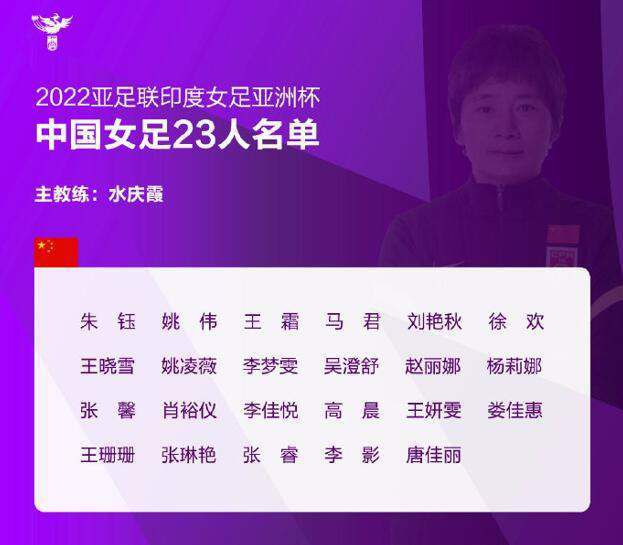 2022亚足联印度女足亚洲杯
中国女足23人名单

主教练：水庆霞

朱　钰　姚　伟　王　霜　马　君　刘艳秋　徐　欢
王晓雪　姚凌薇　李梦雯　吴澄舒　赵丽娜　杨莉娜
张　馨　肖裕仪　李佳悦　高　晨　王妍雯　娄佳惠
王珊珊　张琳艳　张　睿　李　影　唐佳丽